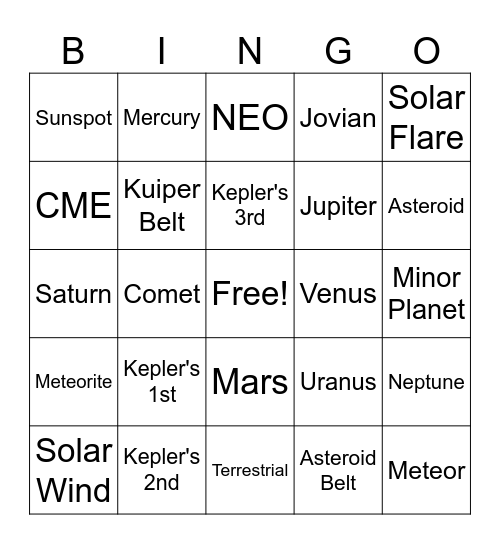 | B | I | N | G | O |
|---|---|---|---|---|
| Sunspot | Mercury | NEO | Jovian | Solar Flare |
| CME | Kuiper Belt | Kepler's 3rd | Jupiter | Asteroid |
| Saturn | Comet | Free! | Venus | Minor Planet |
| Meteorite | Kepler's 1st | Mars | Uranus | Neptune |
| Solar Wind | Kepler's 2nd | Terrestrial | Asteroid Belt | Meteor |